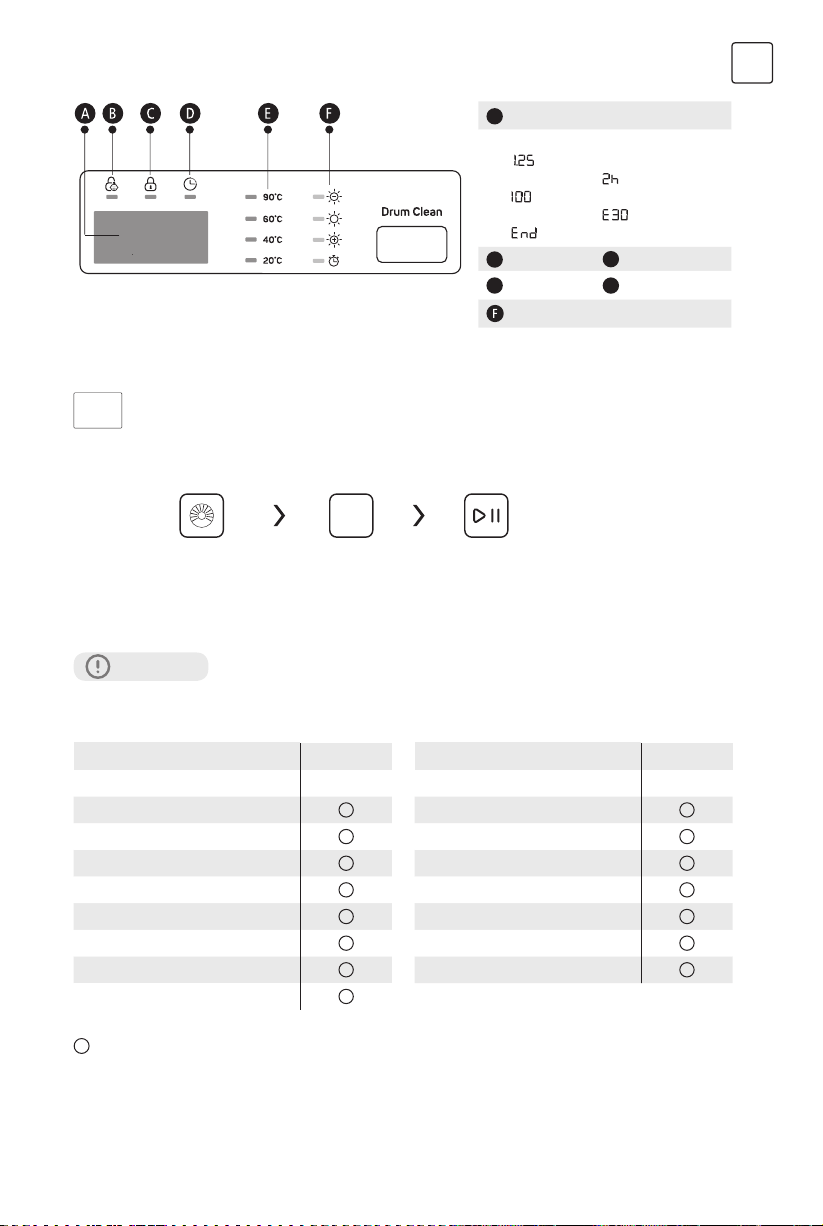 A B C D E F

90°C
60°C
40°C
20°C

Drum Clean

1:25
2h
1:00
E30
End

F